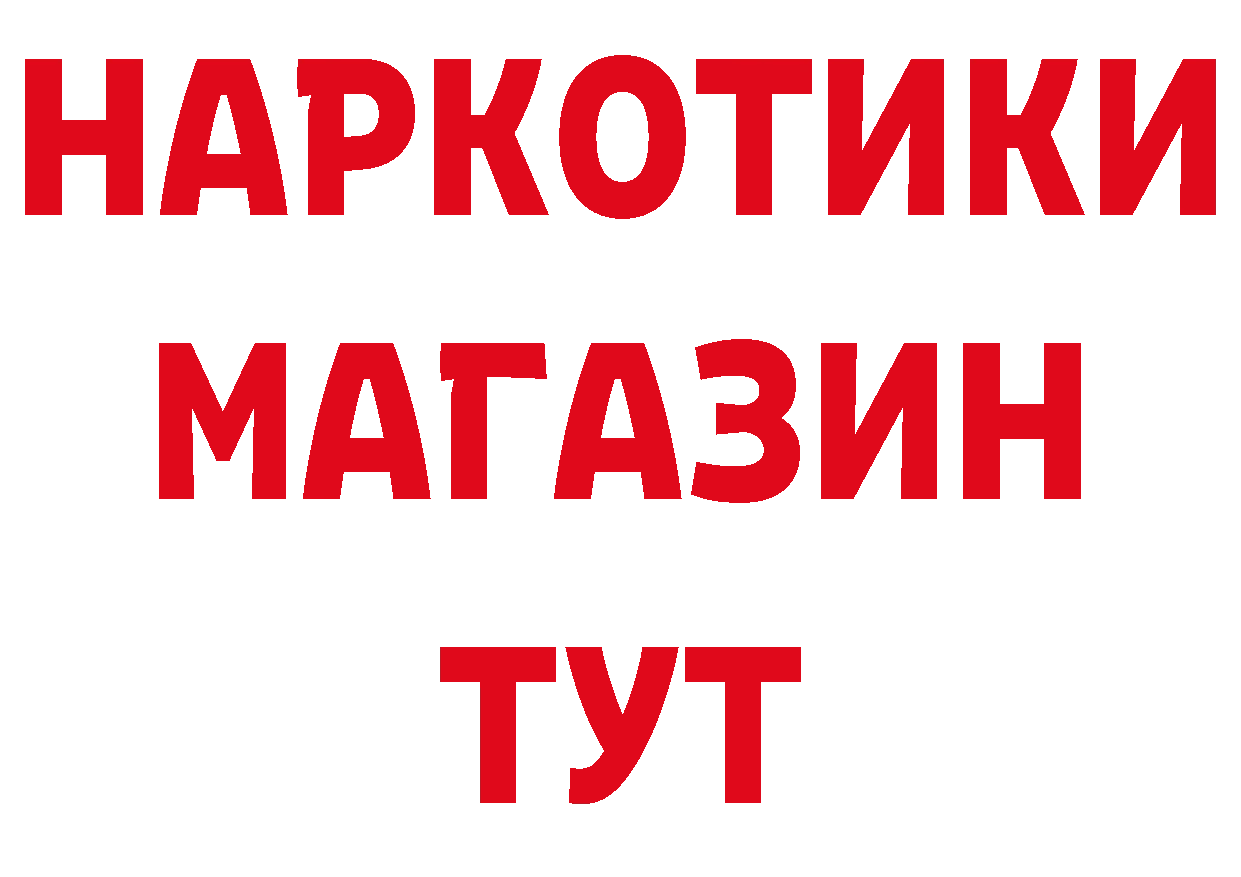 НАРКОТИКИ
МАГАЗИН
ТУТ